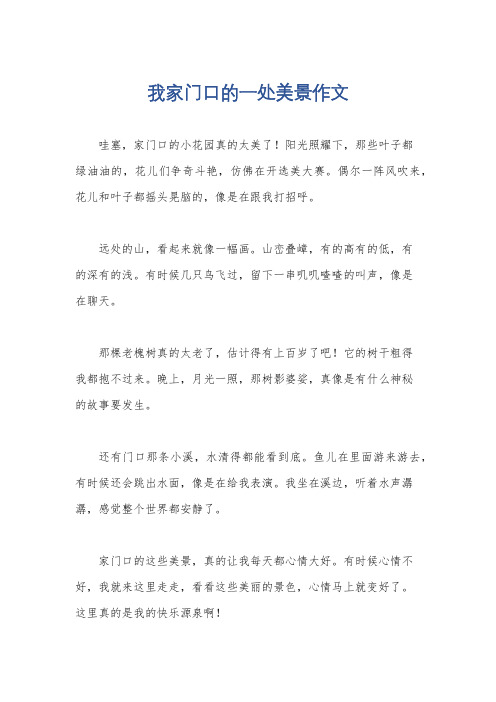 我家门口的一处美景作文

哇塞，家门口的小花园真的太美了！阳光照耀下，那些叶子都绿油油的，花儿们争奇斗艳，仿佛在开选美大赛。偶尔一阵风吹来，花儿和叶子都摇头晃脑的，像是在跟我打招呼。

远处的山，看起来就像一幅画。山峦叠嶂，有的高有的低，有的深有的浅。有时候几只鸟飞过，留下一串叽叽喳喳的叫声，像是在聊天。

那棵老槐树真的太老了，估计得有上百岁了吧！它的树干粗得我都抱不过来。晚上，月光一照，那树影婆娑，真像是有什么神秘的故事要发生。

还有门口那条小溪，水清得都能看到底。鱼儿在里面游来游去，有时候还会跳出水面，像是在给我表演。我坐在溪边，听着水声潺潺，感觉整个世界都安静了。

家门口的这些美景，真的让我每天都心情大好。有时候心情不好，我就来这里走走，看看这些美丽的景色，心情马上就变好了。这里真的是我的快乐源泉啊！